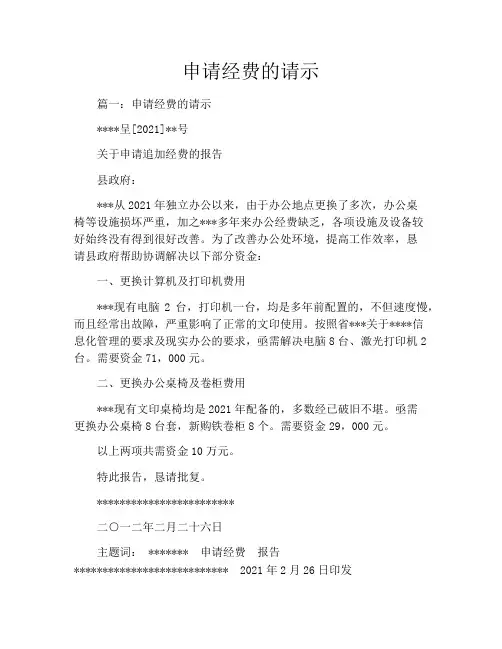 申请经费的请示

篇一：申请经费的请示

****呈[2021]**号

关于申请追加经费的报告

县政府：

***从 2021 年独立办公以来，由于办公地点更换了多次，办公桌椅等设施损坏严重，加之***多年来办公经费缺乏，各项设施及设备较好始终没有得到很好改善。为了改善办公处环境，提高工作效率，恳请县政府帮助协调解决以下部分资金：

一、更换计算机及打印机费用

***现有电脑 2 台，打印机一台，均是多年前配置的，不但速度慢，而且经常出故障，严重影响了正常的文印使用。按照省***关于****信息化管理的要求及现实办公的要求，亟需解决电脑 8 台、激光打印机 2 台。需要资金 71，000 元。

二、更换办公桌椅及卷柜费用

***现有文印桌椅均是 2021 年配备的，多数经已破旧不堪。亟需更换办公桌椅 8 台套，新购铁卷柜 8 个。需要资金 29，000 元。

以上两项共需资金 10 万元。

特此报告，恳请批复。

************************

二〇一二年二月二十六日

主题词： ******* 申请经费 报告

*************************** 2021 年 2 月 26 日印发